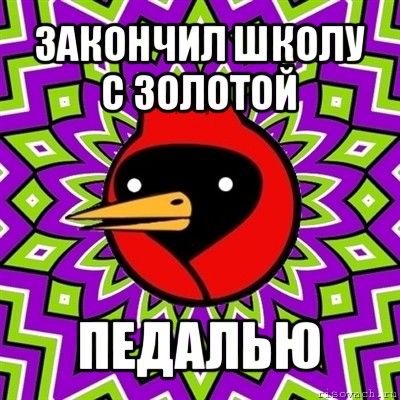 ЗАКОНЧИЛ ШКОЛУ С ЗОЛОТОЙ

ПЕДАЛЬЮ

risovach.ru